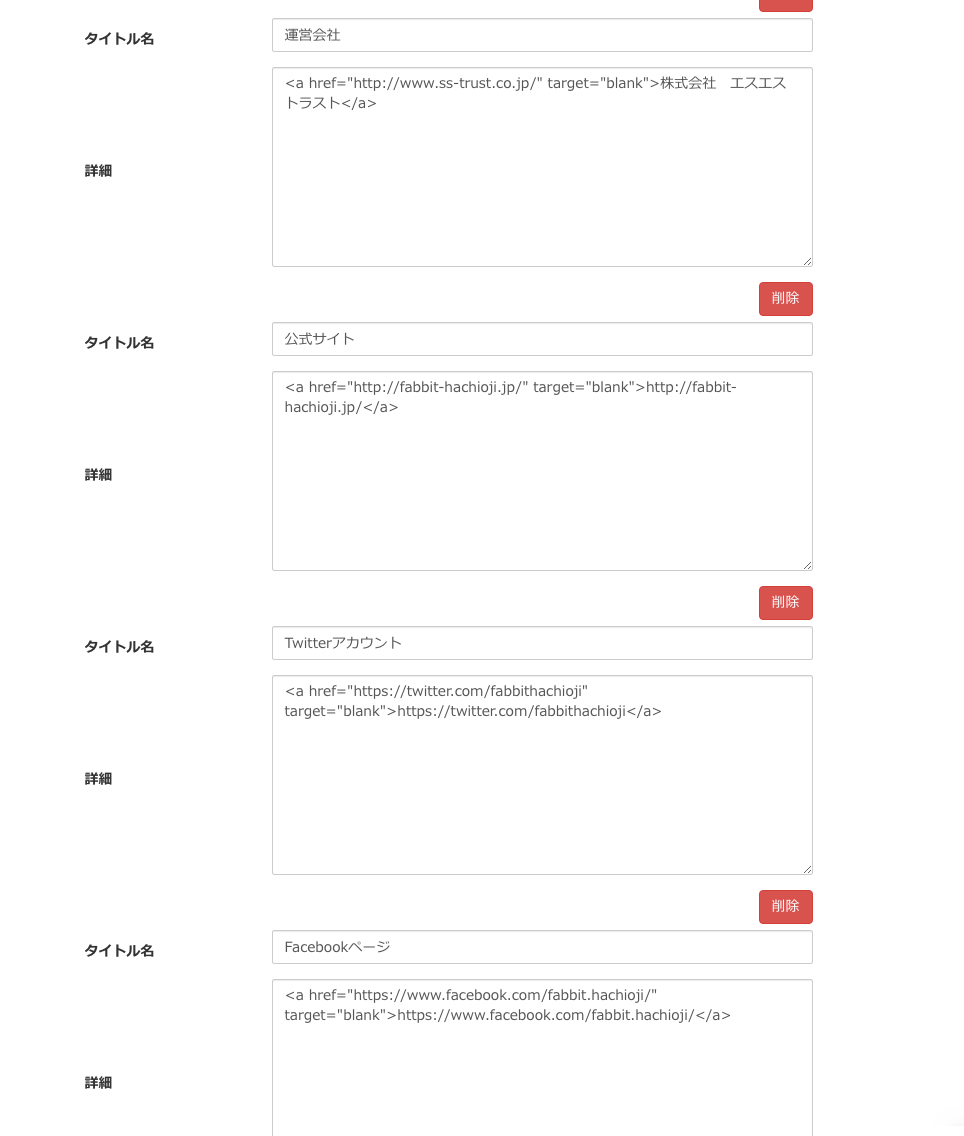 タイトル名
運営会社

詳細
<a href="http://www.ss-trust.co.jp/" target="blank">株式会社　エスエストラスト</a>

削除

タイトル名
公式サイト

詳細
<a href="http://fabbit-hachioji.jp/" target="blank">http://fabbit-hachioji.jp/</a>

削除

タイトル名
Twitterアカウント

詳細
<a href="https://twitter.com/fabbithachioji" target="blank">https://twitter.com/fabbithachioji</a>

削除

タイトル名
Facebookページ

詳細
<a href="https://www.facebook.com/fabbit.hachioji/" target="blank">https://www.facebook.com/fabbit.hachioji/</a>